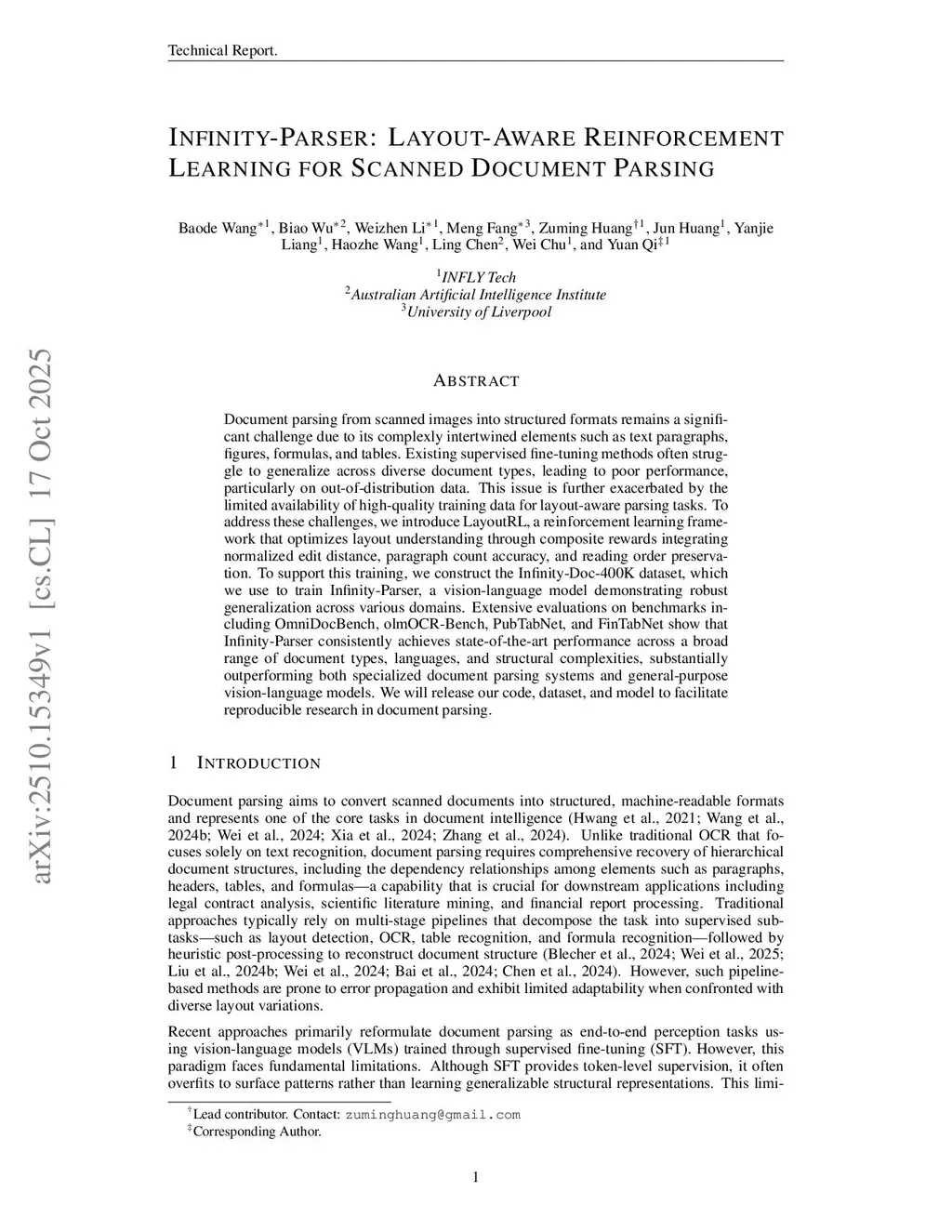 Technical Report.

INFINITY-PARSER: LAYOUT-AWARE REINFORCEMENT LEARNING FOR SCANNED DOCUMENT PARSING

Baode Wang$^{*1}$, Biao Wu$^{*2}$, Weizhen Li$^{*1}$, Meng Fang$^{*3}$, Zuming Huang$^{\dagger 1}$, Jun Huang$^{1}$, Yanjie Liang$^{1}$, Haozhe Wang$^{1}$, Ling Chen$^{2}$, Wei Chu$^{1}$, and Yuan Qi$^{\ddagger 1}$

$^{1}$INFLY Tech
$^{2}$Australian Artificial Intelligence Institute
$^{3}$University of Liverpool

arXiv:2510.15349v1 [cs.CL] 17 Oct 2025

ABSTRACT

Document parsing from scanned images into structured formats remains a significant challenge due to its complexly intertwined elements such as text paragraphs, figures, formulas, and tables. Existing supervised fine-tuning methods often struggle to generalize across diverse document types, leading to poor performance, particularly on out-of-distribution data. This issue is further exacerbated by the limited availability of high-quality training data for layout-aware parsing tasks. To address these challenges, we introduce LayoutRL, a reinforcement learning framework that optimizes layout understanding through composite rewards integrating normalized edit distance, paragraph count accuracy, and reading order preservation. To support this training, we construct the Infinity-Doc-400K dataset, which we use to train Infinity-Parser, a vision-language model demonstrating robust generalization across various domains. Extensive evaluations on benchmarks including OmniDocBench, olmOCR-Bench, PubTabNet, and FinTabNet show that Infinity-Parser consistently achieves state-of-the-art performance across a broad range of document types, languages, and structural complexities, substantially outperforming both specialized document parsing systems and general-purpose vision-language models. We will release our code, dataset, and model to facilitate reproducible research in document parsing.

1 INTRODUCTION

Document parsing aims to convert scanned documents into structured, machine-readable formats and represents one of the core tasks in document intelligence (Hwang et al., 2021; Wang et al., 2024b; Wei et al., 2024; Xia et al., 2024; Zhang et al., 2024). Unlike traditional OCR that focuses solely on text recognition, document parsing requires comprehensive recovery of hierarchical document structures, including the dependency relationships among elements such as paragraphs, headers, tables, and formulas—a capability that is crucial for downstream applications including legal contract analysis, scientific literature mining, and financial report processing. Traditional approaches typically rely on multi-stage pipelines that decompose the task into supervised subtasks—such as layout detection, OCR, table recognition, and formula recognition—followed by heuristic post-processing to reconstruct document structure (Blecher et al., 2024; Wei et al., 2025; Liu et al., 2024b; Wei et al., 2024; Bai et al., 2024; Chen et al., 2024). However, such pipeline-based methods are prone to error propagation and exhibit limited adaptability when confronted with diverse layout variations.

Recent approaches primarily reformulate document parsing as end-to-end perception tasks using vision-language models (VLMs) trained through supervised fine-tuning (SFT). However, this paradigm faces fundamental limitations. Although SFT provides token-level supervision, it often overfits to surface patterns rather than learning generalizable structural representations. This limi-

$^{\dagger}$Lead contributor. Contact: zuminghuang@gmail.com
$^{\ddagger}$Corresponding Author.

1